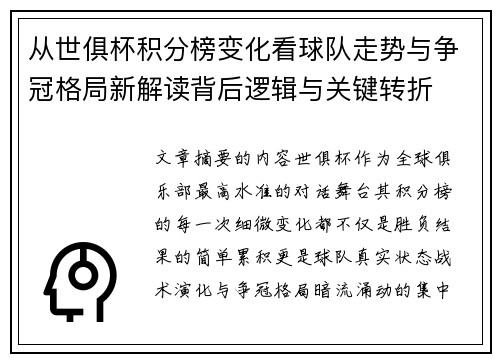 从世俱杯积分榜变化看球队走势与争冠格局新解读背后逻辑与关键转折

文章摘要的内容世俱杯作为全球俱乐部最高水准的对话舞台其积分榜的每一次细微变化都不仅是胜负结果的简单累积更是球队真实状态战术演化与争冠格局暗流涌动的集中